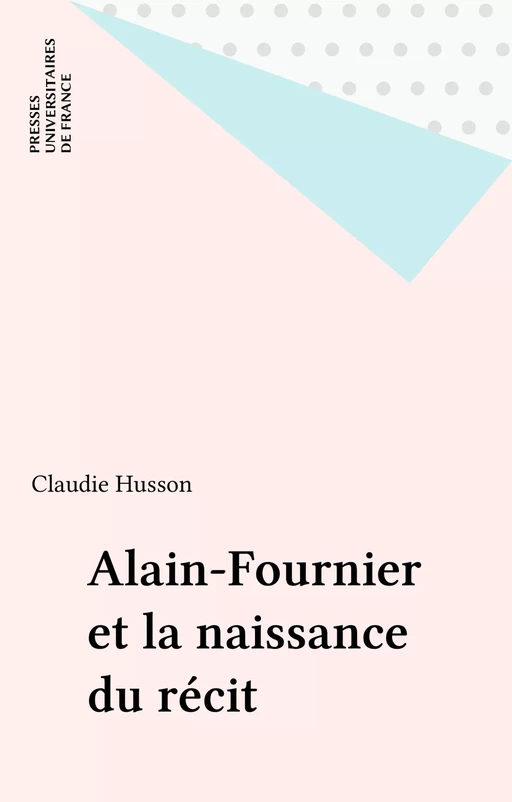 PRESSES
UNIVERSITAIRES
DE FRANCE

Claudie Husson

Alain-Fournier
et la naissance
du récit